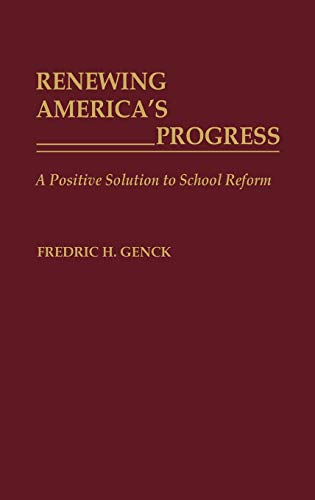 RENEWING
AMERICA'S
PROGRESS

A Positive Solution to School Reform

FREDRIC H. GENCK